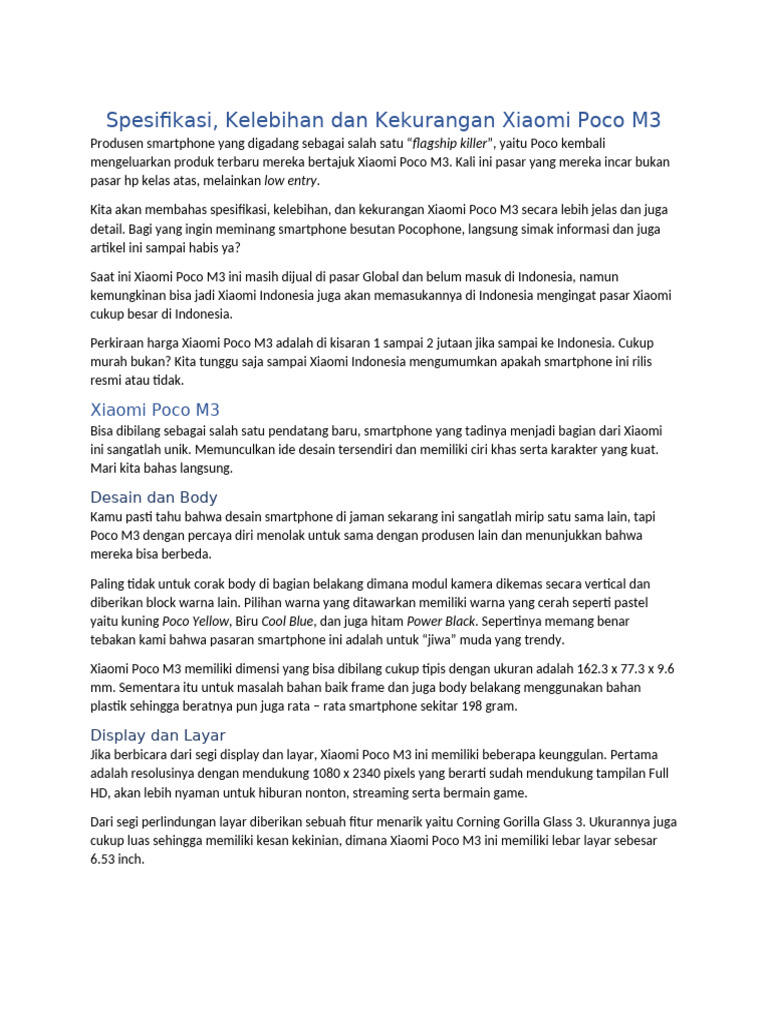 Spesifikasi, Kelebihan dan Kekurangan Xiaomi Poco M3

Produsen smartphone yang digadang sebagai salah satu "flagship killer", yaitu Poco kembali mengeluarkan produk terbaru mereka bertajuk Xiaomi Poco M3. Kali ini pasar yang mereka incar bukan pasar hp kelas atas, melainkan low entry.

Kita akan membahas spesifikasi, kelebihan, dan kekurangan Xiaomi Poco M3 secara lebih jelas dan juga detail. Bagi yang ingin meminang smartphone besutan Pocophone, langsung simak informasi dan juga artikel ini sampai habis ya?

Saat ini Xiaomi Poco M3 ini masih dijual di pasar Global dan belum masuk di Indonesia, namun kemungkinan bisa jadi Xiaomi Indonesia juga akan memasukannya di Indonesia mengingat pasar Xiaomi cukup besar di Indonesia.

Perkiraan harga Xiaomi Poco M3 adalah di kisaran 1 sampai 2 jutaan jika sampai ke Indonesia. Cukup murah bukan? Kita tunggu saja sampai Xiaomi Indonesia mengumumkan apakah smartphone ini rilis resmi atau tidak.

Xiaomi Poco M3

Bisa dibilang sebagai salah satu pendatang baru, smartphone yang tadinya menjadi bagian dari Xiaomi ini sangatlah unik. Memunculkan ide desain tersendiri dan memiliki ciri khas serta karakter yang kuat. Mari kita bahas langsung.

Desain dan Body

Kamu pasti tahu bahwa desain smartphone di jaman sekarang ini sangatlah mirip satu sama lain, tapi Poco M3 dengan percaya diri menolak untuk sama dengan produsen lain dan menunjukkan bahwa mereka bisa berbeda.

Paling tidak untuk corak body di bagian belakang dimana modul kamera dikemas secara vertical dan diberikan block warna lain. Pilihan warna yang ditawarkan memiliki warna yang cerah seperti pastel yaitu kuning Poco Yellow, Biru Cool Blue, dan juga hitam Power Black. Sepertinya memang benar tebakan kami bahwa pasaran smartphone ini adalah untuk "jiwa" muda yang trendy.

Xiaomi Poco M3 memiliki dimensi yang bisa dibilang cukup tipis dengan ukuran adalah 162.3 x 77.3 x 9.6 mm. Sementara itu untuk masalah bahan baik frame dan juga body belakang menggunakan bahan plastik sehingga beratnya pun juga rata – rata smartphone sekitar 198 gram.

Display dan Layar

Jika berbicara dari segi display dan layar, Xiaomi Poco M3 ini memiliki beberapa keunggulan. Pertama adalah resolusinya dengan mendukung 1080 x 2340 pixels yang berarti sudah mendukung tampilan Full HD, akan lebih nyaman untuk hiburan nonton, streaming serta bermain game.

Dari segi perlindungan layar diberikan sebuah fitur menarik yaitu Corning Gorilla Glass 3. Ukurannya juga cukup luas sehingga memiliki kesan kekinian, dimana Xiaomi Poco M3 ini memiliki lebar layar sebesar 6.53 inch.